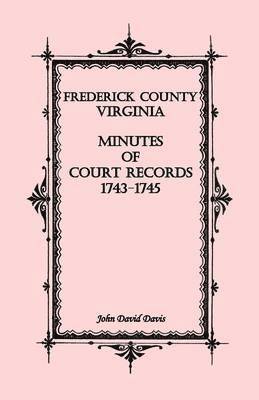 FREDERICK COUNTY
VIRGINIA

MINUTES
OF
COURT RECORDS
1743-1745

John David Davis